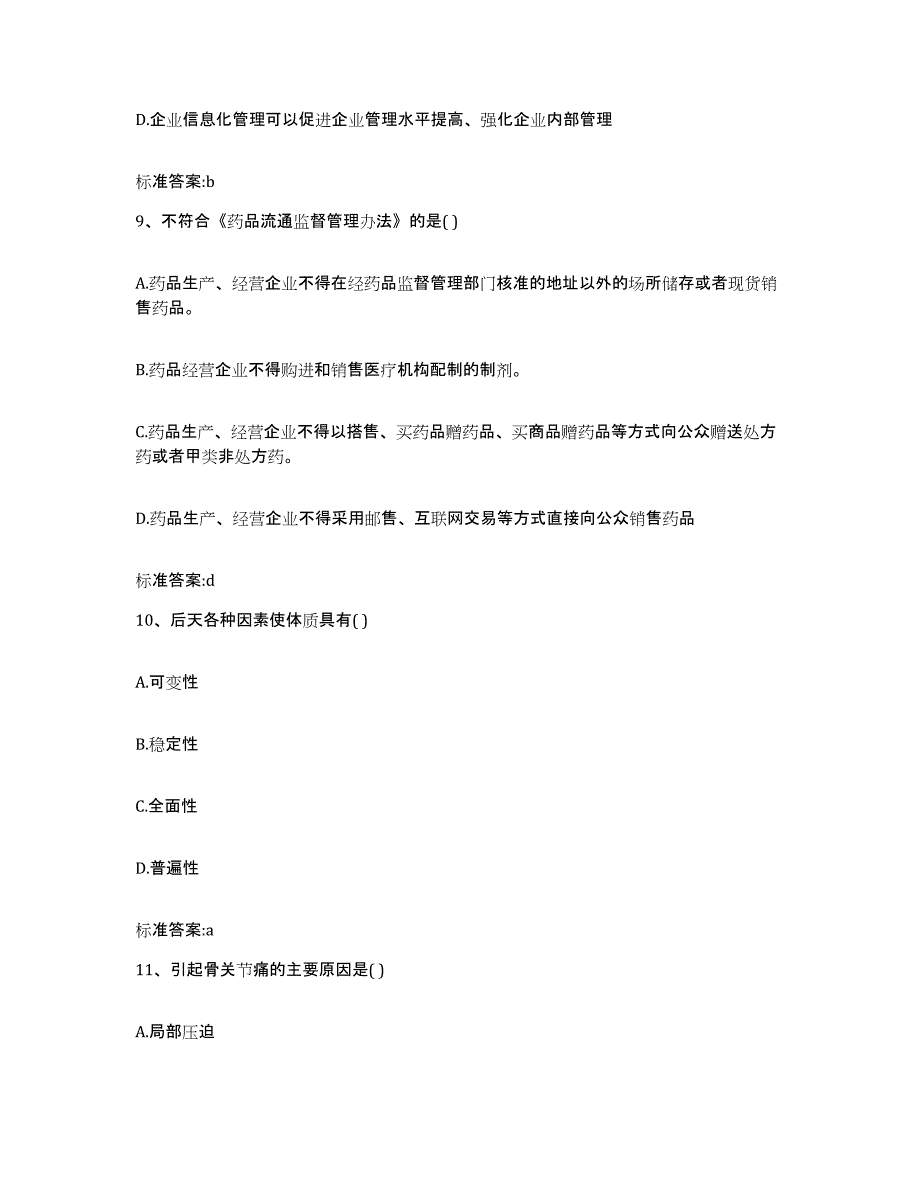 D.企业信息化管理可以促进企业管理水平提高、强化企业内部管理

标准答案:b

9、不符合《药品流通监督管理办法》的是( )

A.药品生产、经营企业不得在经药品监督管理部门核准的地址以外的场所储存或者现货销售药品。

B.药品经营企业不得购进和销售医疗机构配制的制剂。

C.药品生产、经营企业不得以搭售、买药品赠药品、买商品赠药品等方式向公众赠送处方药或者甲类非处方药。

D.药品生产、经营企业不得采用邮售、互联网交易等方式直接向公众销售药品

标准答案:d

10、后天各种因素使体质具有( )

A.可变性

B.稳定性

C.全面性

D.普遍性

标准答案:a

11、引起骨关节痛的主要原因是( )

A.局部压迫